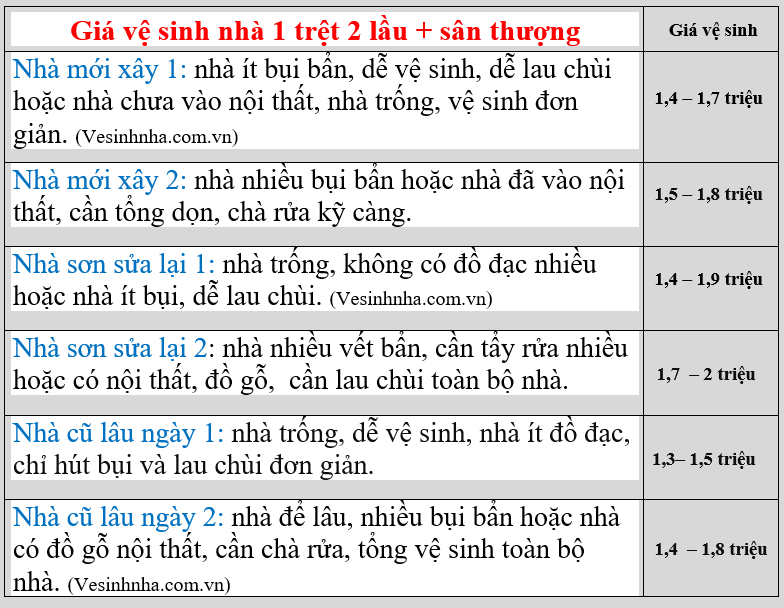 | Giá vệ sinh nhà 1 trệt 2 lầu + sân thượng | Giá vệ sinh |
|---|---|
| Nhà mới xây 1: nhà ít bụi bẩn, dễ vệ sinh, dễ lau chùi hoặc nhà chưa vào nội thất, nhà trống, vệ sinh đơn giản. (Vesinhnha.com.vn) | 1,4 – 1,7 triệu |
| Nhà mới xây 2: nhà nhiều bụi bẩn hoặc nhà đã vào nội thất, cần tổng dọn, chà rửa kỹ càng. | 1,5 – 1,8 triệu |
| Nhà sơn sửa lại 1: nhà trống, không có đồ đạc nhiều hoặc nhà ít bụi, dễ lau chùi. (Vesinhnha.com.vn) | 1,4 – 1,9 triệu |
| Nhà sơn sửa lại 2: nhà nhiều vết bẩn, cần tẩy rửa nhiều hoặc có nội thất, đồ gỗ, cần lau chùi toàn bộ nhà. | 1,7 – 2 triệu |
| Nhà cũ lâu ngày 1: nhà trống, dễ vệ sinh, nhà ít đồ đạc, chỉ hút bụi và lau chùi đơn giản. | 1,3– 1,5 triệu |
| Nhà cũ lâu ngày 2: nhà để lâu, nhiều bụi bẩn hoặc nhà có đồ gỗ nội thất, cần chà rửa, tổng vệ sinh toàn bộ nhà. (Vesinhnha.com.vn) | 1,4 – 1,8 triệu |